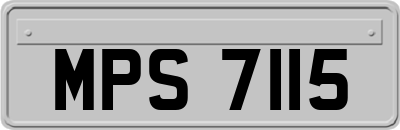 MPS 7115